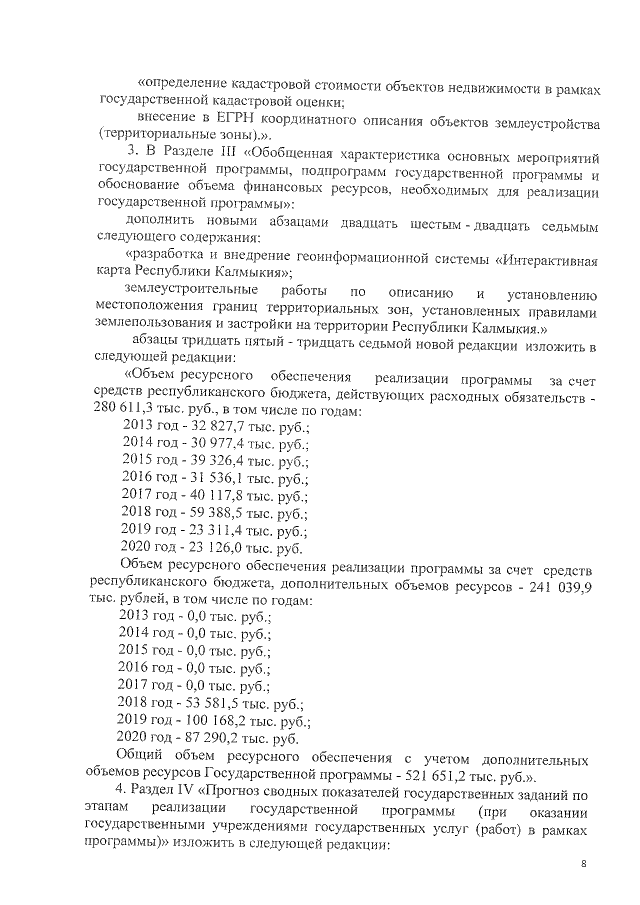 «определение кадастровой стоимости объектов недвижимости в рамках государственной кадастровой оценки;

внесение в ЕГРН координатного описания объектов землеустройства (территориальные зоны).».

3. В Разделе III «Обобщенная характеристика основных мероприятий государственной программы, подпрограмм государственной программы и обоснование объема финансовых ресурсов, необходимых для реализации государственной программы»:

дополнить новыми абзацами двадцать шестым - двадцать седьмым следующего содержания:

«разработка и внедрение геоинформационной системы «Интерактивная карта Республики Калмыкия»;

землеустроительные работы по описанию и установлению местоположения границ территориальных зон, установленных правилами землепользования и застройки на территории Республики Калмыкия.»

абзацы тридцать пятый - тридцать седьмой новой редакции изложить в следующей редакции:

«Объем ресурсного обеспечения реализации программы за счет средств республиканского бюджета, действующих расходных обязательств - 280 611,3 тыс. руб., в том числе по годам:

2013 год - 32 827,7 тыс. руб.;

2014 год - 30 977,4 тыс. руб.;

2015 год - 39 326,4 тыс. руб.;

2016 год - 31 536,1 тыс. руб.;

2017 год - 40 117,8 тыс. руб.;

2018 год - 59 388,5 тыс. руб.;

2019 год - 23 311,4 тыс. руб.;

2020 год - 23 126,0 тыс. руб.

Объем ресурсного обеспечения реализации программы за счет средств республиканского бюджета, дополнительных объемов ресурсов - 241 039,9 тыс. рублей, в том числе по годам:

2013 год - 0,0 тыс. руб.;

2014 год - 0,0 тыс. руб.;

2015 год - 0,0 тыс. руб.;

2016 год - 0,0 тыс. руб.;

2017 год - 0,0 тыс. руб.;

2018 год - 53 581,5 тыс. руб.;

2019 год - 100 168,2 тыс. руб.;

2020 год - 87 290,2 тыс. руб.

Общий объем ресурсного обеспечения с учетом дополнительных объемов ресурсов Государственной программы - 521 651,2 тыс. руб.».

4. Раздел IV «Прогноз сводных показателей государственных заданий по этапам реализации государственной программы (при оказании государственными учреждениями государственных услуг (работ) в рамках программы)» изложить в следующей редакции:

8